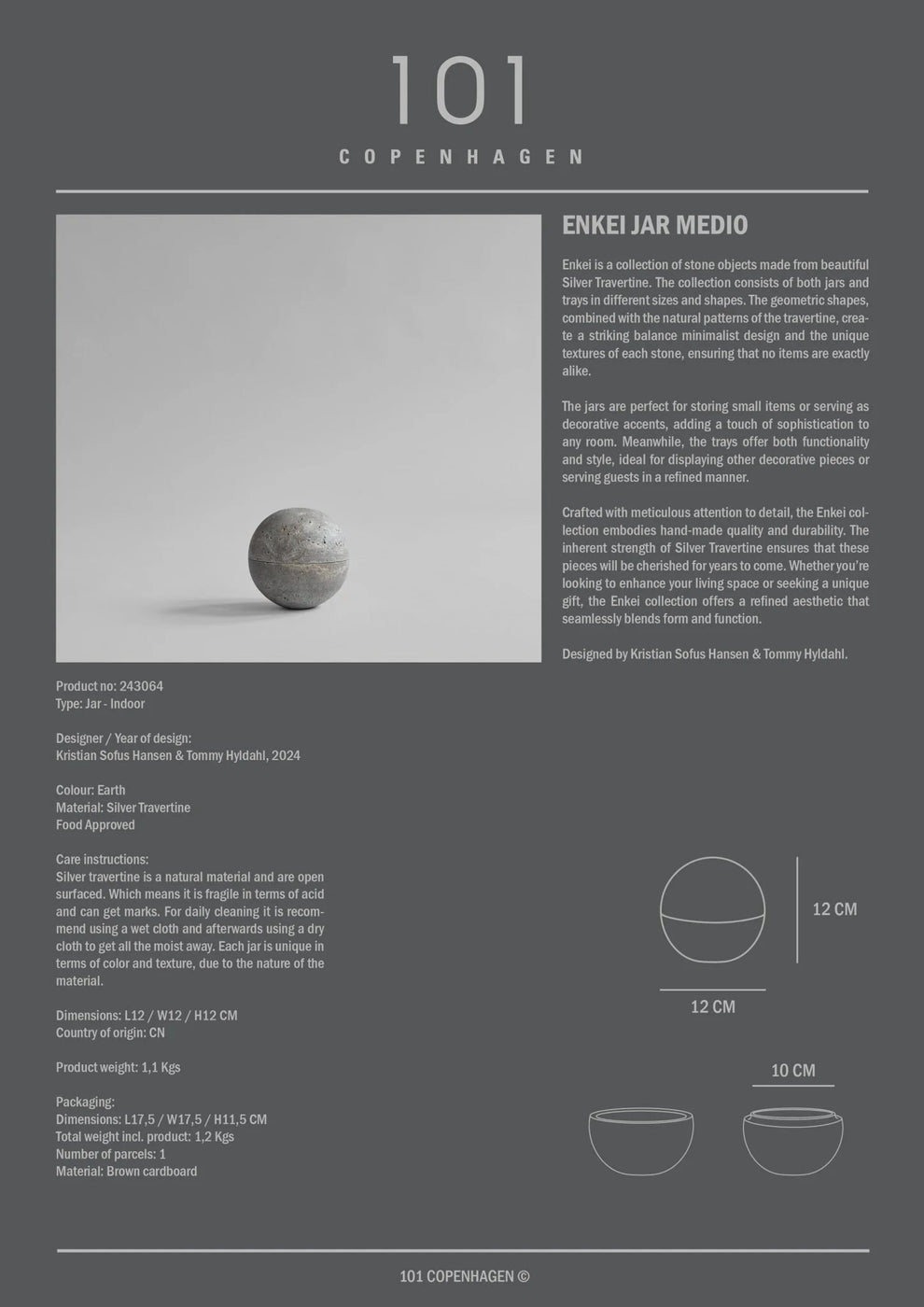 101
COPENHAGEN

ENKEI JAR MEDIO

Enkei is a collection of stone objects made from beautiful Silver Travertine. The collection consists of both jars and trays in different sizes and shapes. The geometric shapes, combined with the natural patterns of the travertine, create a striking balance minimalist design and the unique textures of each stone, ensuring that no items are exactly alike.

The jars are perfect for storing small items or serving as decorative accents, adding a touch of sophistication to any room. Meanwhile, the trays offer both functionality and style, ideal for displaying other decorative pieces or serving guests in a refined manner.

Crafted with meticulous attention to detail, the Enkei collection embodies hand-made quality and durability. The inherent strength of Silver Travertine ensures that these pieces will be cherished for years to come. Whether you're looking to enhance your living space or seeking a unique gift, the Enkei collection offers a refined aesthetic that seamlessly blends form and function.

Designed by Kristian Sofus Hansen & Tommy Hyldahl.

Product no: 243064
Type: Jar - Indoor

Designer / Year of design:
Kristian Sofus Hansen & Tommy Hyldahl, 2024

Colour: Earth
Material: Silver Travertine
Food Approved

Care instructions:
Silver travertine is a natural material and are open surfaced. Which means it is fragile in terms of acid and can get marks. For daily cleaning it is recommend using a wet cloth and afterwards using a dry cloth to get all the moist away. Each jar is unique in terms of color and texture, due to the nature of the material.

Dimensions: L12 / W12 / H12 CM
Country of origin: CN

Product weight: 1,1 Kgs

Packaging:
Dimensions: L17,5 / W17,5 / H11,5 CM
Total weight incl. product: 1,2 Kgs
Number of parcels: 1
Material: Brown cardboard

12 CM
12 CM
10 CM

101 COPENHAGEN ©